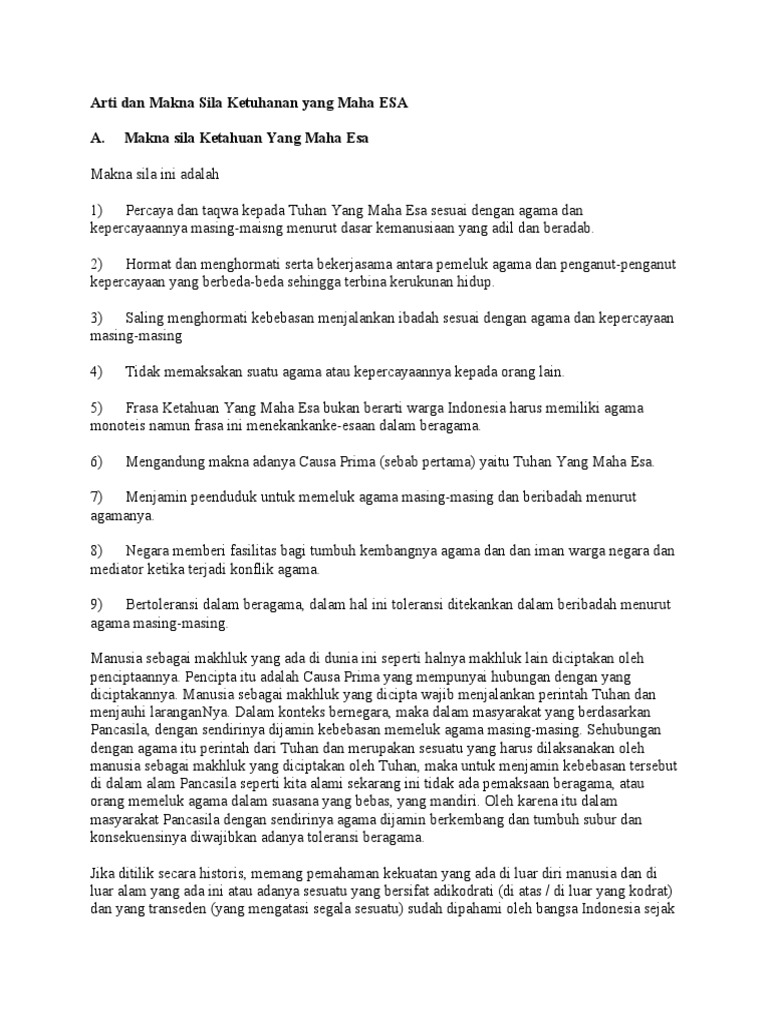 Arti dan Makna Sila Ketuhanan yang Maha ESA

A. Makna sila Ketahuan Yang Maha Esa

Makna sila ini adalah

1) Percaya dan taqwa kepada Tuhan Yang Maha Esa sesuai dengan agama dan kepercayaannya masing-maisng menurut dasar kemanusiaan yang adil dan beradab.

2) Hormat dan menghormati serta bekerjasama antara pemeluk agama dan penganut-penganut kepercayaan yang berbeda-beda sehingga terbina kerukunan hidup.

3) Saling menghormati kebebasan menjalankan ibadah sesuai dengan agama dan kepercayaan masing-masing

4) Tidak memaksakan suatu agama atau kepercayaannya kepada orang lain.

5) Frasa Ketahuan Yang Maha Esa bukan berarti warga Indonesia harus memiliki agama monoteis namun frasa ini menekankanke-esaan dalam beragama.

6) Mengandung makna adanya Causa Prima (sebab pertama) yaitu Tuhan Yang Maha Esa.

7) Menjamin peenduduk untuk memeluk agama masing-masing dan beribadah menurut agamanya.

8) Negara memberi fasilitas bagi tumbuh kembangnya agama dan dan iman warga negara dan mediator ketika terjadi konflik agama.

9) Bertoleransi dalam beragama, dalam hal ini toleransi ditekankan dalam beribadah menurut agama masing-masing.

Manusia sebagai makhluk yang ada di dunia ini seperti halnya makhluk lain diciptakan oleh penciptaannya. Pencipta itu adalah Causa Prima yang mempunyai hubungan dengan yang diciptakannya. Manusia sebagai makhluk yang dicipta wajib menjalankan perintah Tuhan dan menjauhi laranganNya. Dalam konteks bernegara, maka dalam masyarakat yang berdasarkan Pancasila, dengan sendirinya dijamin kebebasan memeluk agama masing-masing. Sehubungan dengan agama itu perintah dari Tuhan dan merupakan sesuatu yang harus dilaksanakan oleh manusia sebagai makhluk yang diciptakan oleh Tuhan, maka untuk menjamin kebebasan tersebut di dalam alam Pancasila seperti kita alami sekarang ini tidak ada pemaksaan beragama, atau orang memeluk agama dalam suasana yang bebas, yang mandiri. Oleh karena itu dalam masyarakat Pancasila dengan sendirinya agama dijamin berkembang dan tumbuh subur dan konsekuensinya diwajibkan adanya toleransi beragama.

Jika ditilik secara historis, memang pemahaman kekuatan yang ada di luar diri manusia dan di luar alam yang ada ini atau adanya sesuatu yang bersifat adikodrati (di atas / di luar yang kodrat) dan yang transeden (yang mengatasi segala sesuatu) sudah dipahami oleh bangsa Indonesia sejak